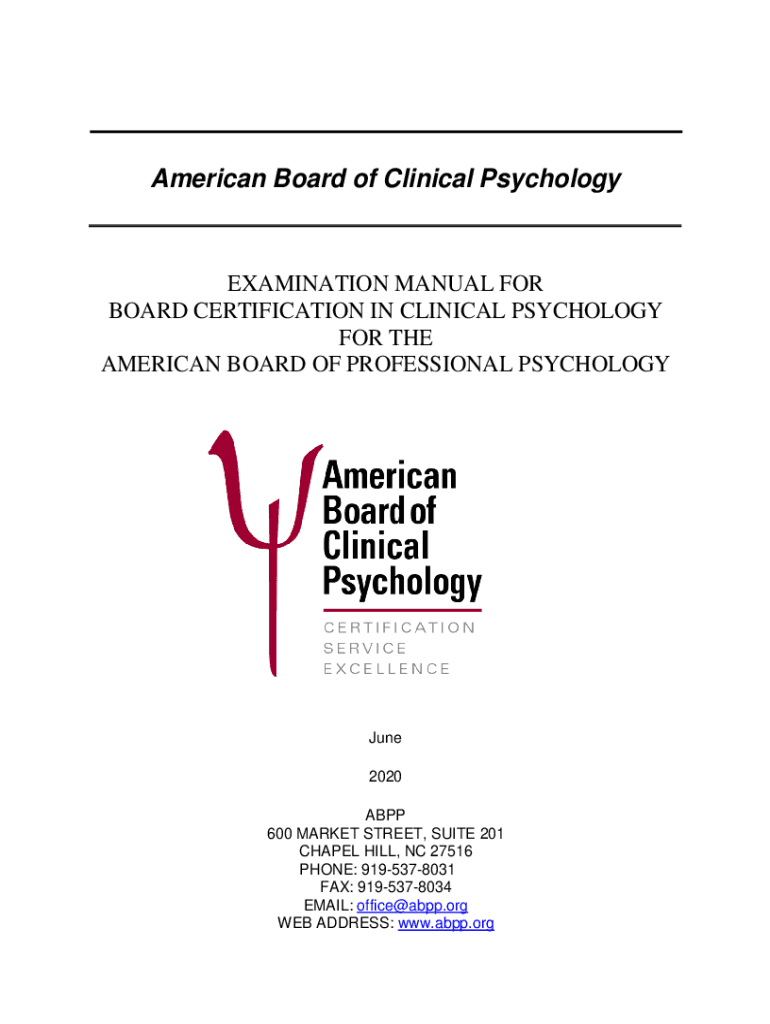 American Board of Clinical Psychology

EXAMINATION MANUAL FOR
BOARD CERTIFICATION IN CLINICAL PSYCHOLOGY
FOR THE
AMERICAN BOARD OF PROFESSIONAL PSYCHOLOGY

American
Board of
Clinical
Psychology
CERTIFICATION
SERVICE
EXCELLENCE

June

2020

ABPP
600 MARKET STREET, SUITE 201
CHAPEL HILL, NC 27516
PHONE: 919-537-8031
FAX: 919-537-8034
EMAIL: office@abpp.org
WEB ADDRESS: www.abpp.org